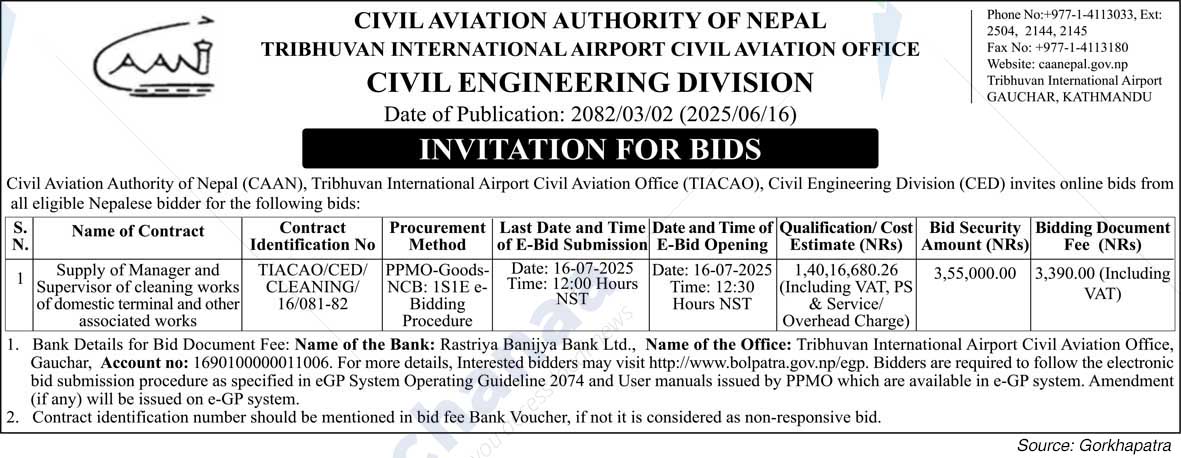 CAAN

CIVIL AVIATION AUTHORITY OF NEPAL
TRIBHUVAN INTERNATIONAL AIRPORT CIVIL AVIATION OFFICE
CIVIL ENGINEERING DIVISION
Date of Publication: 2082/03/02 (2025/06/16)

Phone No:+977-1-4113033, Ext: 2504, 2144, 2145
Fax No: +977-1-4113180
Website: caanepal.gov.np
Tribhuvan International Airport
GAUCHAR, KATHMANDU

INVITATION FOR BIDS

Civil Aviation Authority of Nepal (CAAN), Tribhuvan International Airport Civil Aviation Office (TIACAO), Civil Engineering Division (CED) invites online bids from all eligible Nepalese bidder for the following bids:

| S. N. | Name of Contract | Contract Identification No | Procurement Method | Last Date and Time of E-Bid Submission | Date and Time of E-Bid Opening | Qualification/ Cost Estimate (NRs) | Bid Security Amount (NRs) | Bidding Document Fee (NRs) |
|---|---|---|---|---|---|---|---|---|
| 1 | Supply of Manager and Supervisor of cleaning works of domestic terminal and other associated works | TIACAO/CED/ CLEANING/ 16/081-82 | PPMO-Goods-NCB: 1S1E e-Bidding Procedure | Date: 16-07-2025 Time: 12:00 Hours NST | Date: 16-07-2025 Time: 12:30 Hours NST | 1,40,16,680.26 (Including VAT, PS & Service/ Overhead Charge) | 3,55,000.00 | 3,390.00 (Including VAT) |

1. Bank Details for Bid Document Fee: Name of the Bank: Rastriya Banijya Bank Ltd., Name of the Office: Tribhuvan International Airport Civil Aviation Office, Gauchar, Account no: 1690100000011006. For more details, Interested bidders may visit http://www.bolpatra.gov.np/egp. Bidders are required to follow the electronic bid submission procedure as specified in eGP System Operating Guideline 2074 and User manuals issued by PPMO which are available in e-GP system. Amendment (if any) will be issued on e-GP system.
2. Contract identification number should be mentioned in bid fee Bank Voucher, if not it is considered as non-responsive bid.

Source: Gorkhapatra